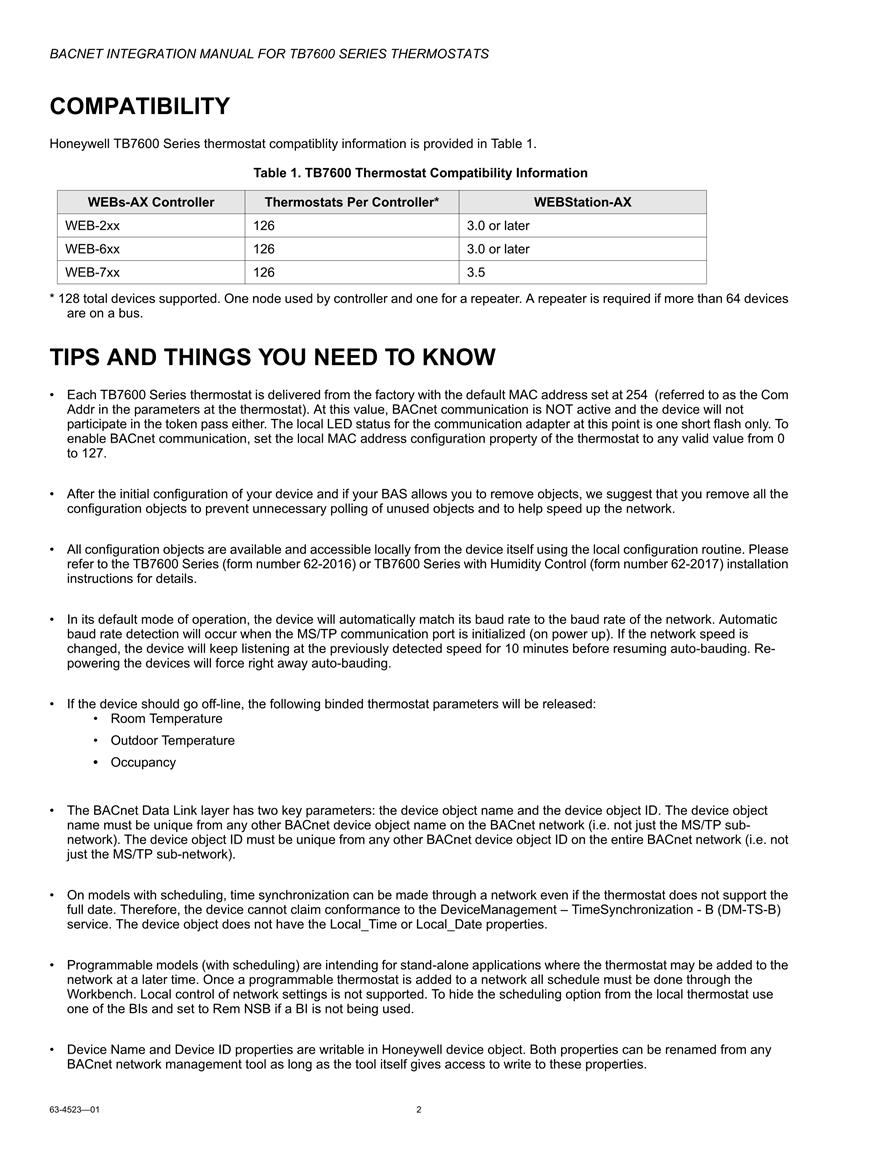 BACNET INTEGRATION MANUAL FOR TB7600 SERIES THERMOSTATS

COMPATIBILITY

Honeywell TB7600 Series thermostat compatiblity information is provided in Table 1.

Table 1. TB7600 Thermostat Compatibility Information

| WEBs-AX Controller | Thermostats Per Controller* | WEBStation-AX |
|---|---|---|
| WEB-2xx | 126 | 3.0 or later |
| WEB-6xx | 126 | 3.0 or later |
| WEB-7xx | 126 | 3.5 |

* 128 total devices supported. One node used by controller and one for a repeater. A repeater is required if more than 64 devices are on a bus.

TIPS AND THINGS YOU NEED TO KNOW

• Each TB7600 Series thermostat is delivered from the factory with the default MAC address set at 254 (referred to as the Com Addr in the parameters at the thermostat). At this value, BACnet communication is NOT active and the device will not participate in the token pass either. The local LED status for the communication adapter at this point is one short flash only. To enable BACnet communication, set the local MAC address configuration property of the thermostat to any valid value from 0 to 127.

• After the initial configuration of your device and if your BAS allows you to remove objects, we suggest that you remove all the configuration objects to prevent unnecessary polling of unused objects and to help speed up the network.

• All configuration objects are available and accessible locally from the device itself using the local configuration routine. Please refer to the TB7600 Series (form number 62-2016) or TB7600 Series with Humidity Control (form number 62-2017) installation instructions for details.

• In its default mode of operation, the device will automatically match its baud rate to the baud rate of the network. Automatic baud rate detection will occur when the MS/TP communication port is initialized (on power up). If the network speed is changed, the device will keep listening at the previously detected speed for 10 minutes before resuming auto-bauding. Re-powering the devices will force right away auto-bauding.

• If the device should go off-line, the following binded thermostat parameters will be released:
  • Room Temperature
  • Outdoor Temperature
  • Occupancy

• The BACnet Data Link layer has two key parameters: the device object name and the device object ID. The device object name must be unique from any other BACnet device object name on the BACnet network (i.e. not just the MS/TP sub-network). The device object ID must be unique from any other BACnet device object ID on the entire BACnet network (i.e. not just the MS/TP sub-network).

• On models with scheduling, time synchronization can be made through a network even if the thermostat does not support the full date. Therefore, the device cannot claim conformance to the DeviceManagement – TimeSynchronization - B (DM-TS-B) service. The device object does not have the Local_Time or Local_Date properties.

• Programmable models (with scheduling) are intending for stand-alone applications where the thermostat may be added to the network at a later time. Once a programmable thermostat is added to a network all schedule must be done through the Workbench. Local control of network settings is not supported. To hide the scheduling option from the local thermostat use one of the BIs and set to Rem NSB if a BI is not being used.

• Device Name and Device ID properties are writable in Honeywell device object. Both properties can be renamed from any BACnet network management tool as long as the tool itself gives access to write to these properties.

63-4523—01 2